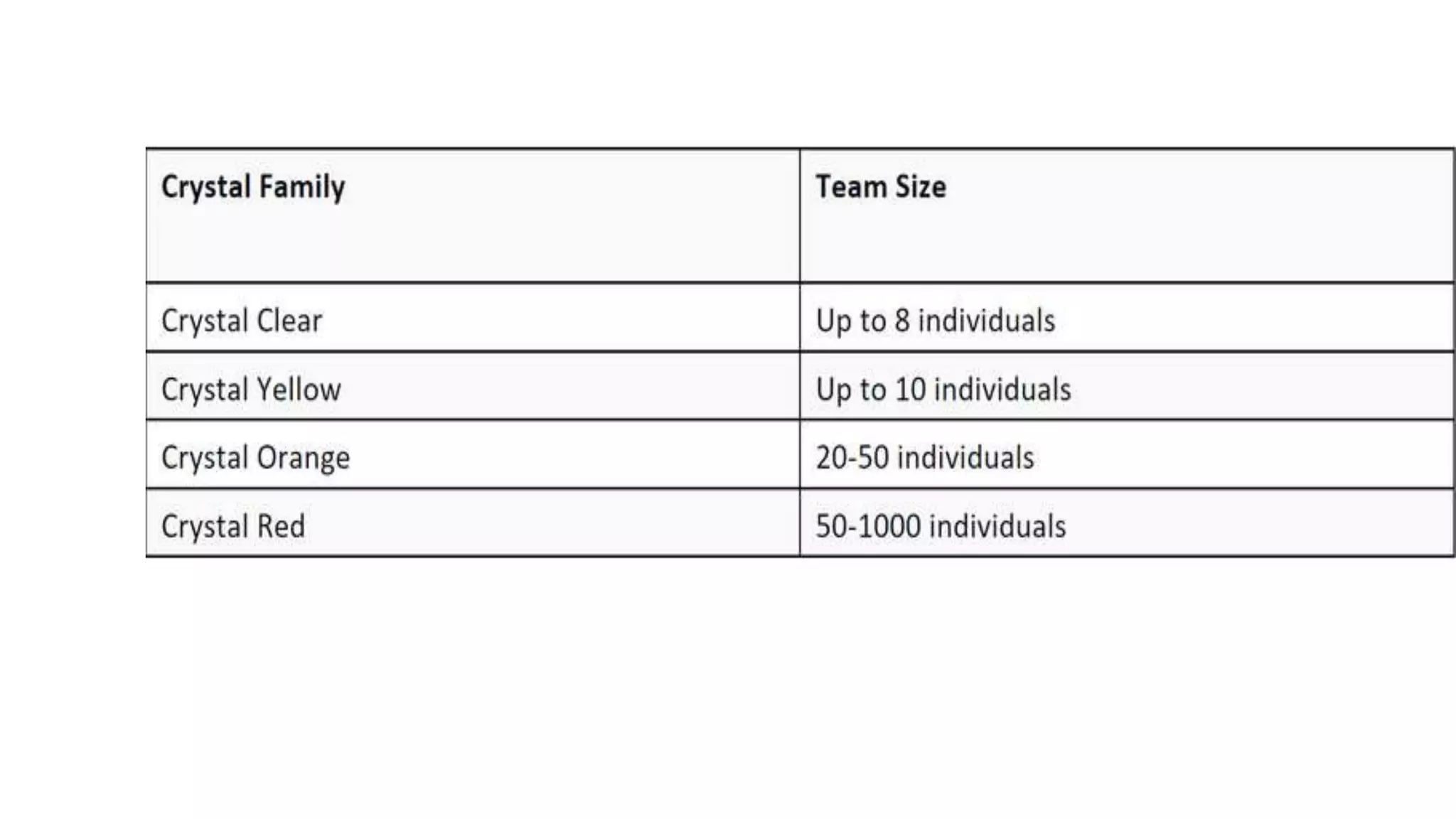 | Crystal Family | Team Size |
|---|---|
| Crystal Clear | Up to 8 individuals |
| Crystal Yellow | Up to 10 individuals |
| Crystal Orange | 20-50 individuals |
| Crystal Red | 50-1000 individuals |